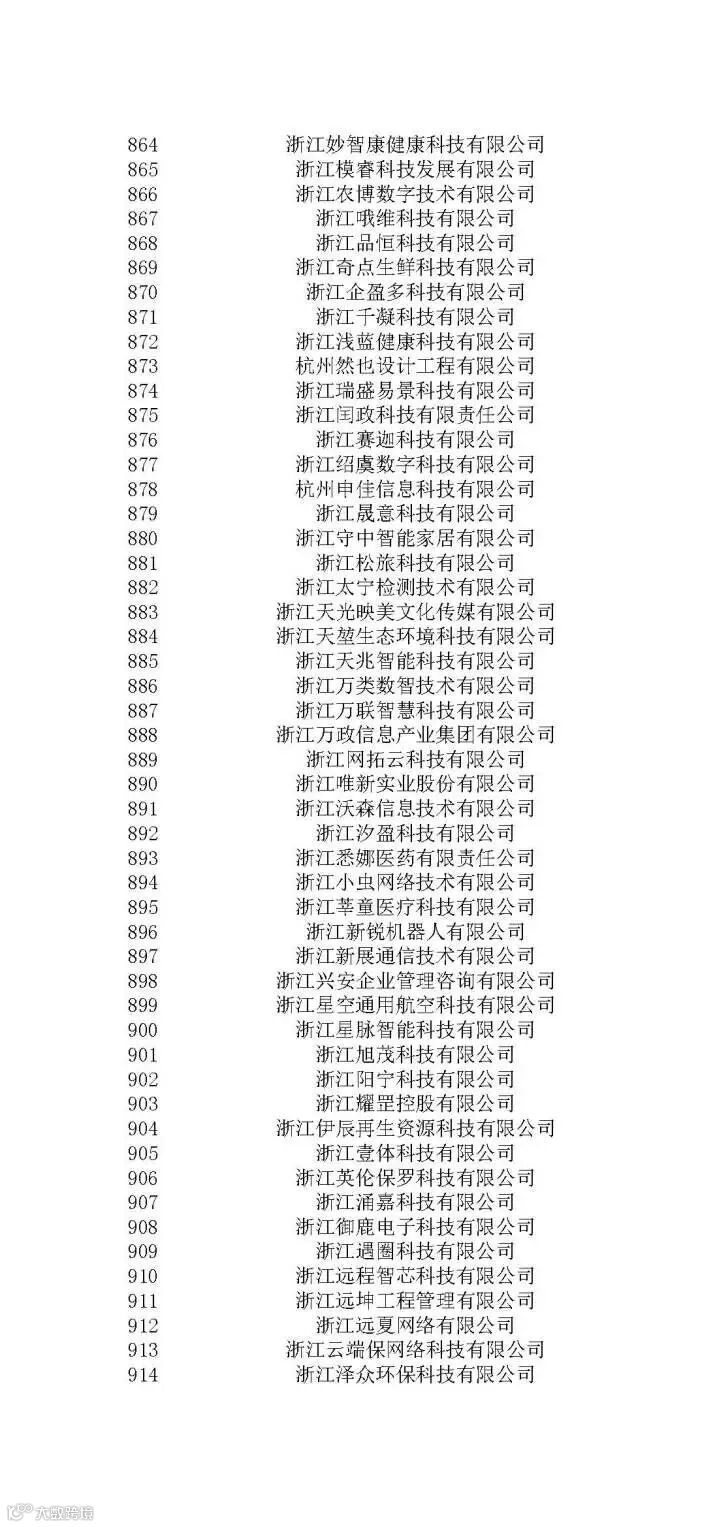 | 864 | 浙江妙智康健康科技有限公司 |
|---|---|
| 865 | 浙江模睿科技发展有限公司 |
| 866 | 浙江农博数字技术有限公司 |
| 867 | 浙江哦维科技有限公司 |
| 868 | 浙江品恒科技有限公司 |
| 869 | 浙江奇点生鲜科技有限公司 |
| 870 | 浙江企盈多科技有限公司 |
| 871 | 浙江千凝科技有限公司 |
| 872 | 浙江浅蓝健康科技有限公司 |
| 873 | 杭州然也设计工程有限公司 |
| 874 | 浙江瑞盛易景科技有限公司 |
| 875 | 浙江闰政科技有限责任公司 |
| 876 | 浙江赛迦科技有限公司 |
| 877 | 浙江绍虞数字科技有限公司 |
| 878 | 杭州申佳信息科技有限公司 |
| 879 | 浙江晟意科技有限公司 |
| 880 | 浙江守中智能家居有限公司 |
| 881 | 浙江松旅科技有限公司 |
| 882 | 浙江太宁检测技术有限公司 |
| 883 | 浙江天光映美文化传媒有限公司 |
| 884 | 浙江天堃生态环境科技有限公司 |
| 885 | 浙江天兆智能科技有限公司 |
| 886 | 浙江万类数智技术有限公司 |
| 887 | 浙江万联智慧科技有限公司 |
| 888 | 浙江万政信息产业集团有限公司 |
| 889 | 浙江网拓云科技有限公司 |
| 890 | 浙江唯新实业股份有限公司 |
| 891 | 浙江沃森信息技术有限公司 |
| 892 | 浙江汐盈科技有限公司 |
| 893 | 浙江悉娜医药有限责任公司 |
| 894 | 浙江小虫网络技术有限公司 |
| 895 | 浙江莘童医疗科技有限公司 |
| 896 | 浙江新锐机器人有限公司 |
| 897 | 浙江新展通信技术有限公司 |
| 898 | 浙江兴安企业管理咨询有限公司 |
| 899 | 浙江星空通用航空科技有限公司 |
| 900 | 浙江星脉智能科技有限公司 |
| 901 | 浙江旭茂科技有限公司 |
| 902 | 浙江阳宁科技有限公司 |
| 903 | 浙江耀罡控股有限公司 |
| 904 | 浙江伊辰再生资源科技有限公司 |
| 905 | 浙江壹体科技有限公司 |
| 906 | 浙江英伦保罗科技有限公司 |
| 907 | 浙江涌嘉科技有限公司 |
| 908 | 浙江御鹿电子科技有限公司 |
| 909 | 浙江遇圈科技有限公司 |
| 910 | 浙江远程智芯科技有限公司 |
| 911 | 浙江远坤工程管理有限公司 |
| 912 | 浙江远夏网络有限公司 |
| 913 | 浙江云端保网络科技有限公司 |
| 914 | 浙江泽众环保科技有限公司 |

大数跨境